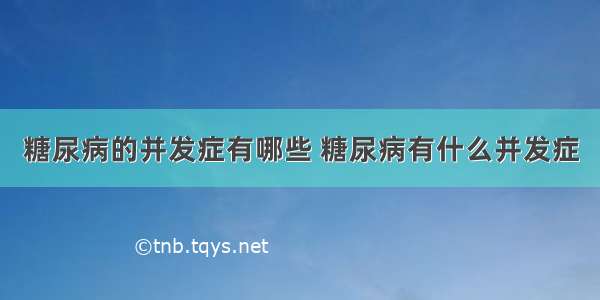 糖尿病的并发症有哪些 糖尿病有什么并发症

©tnb.tqys.net